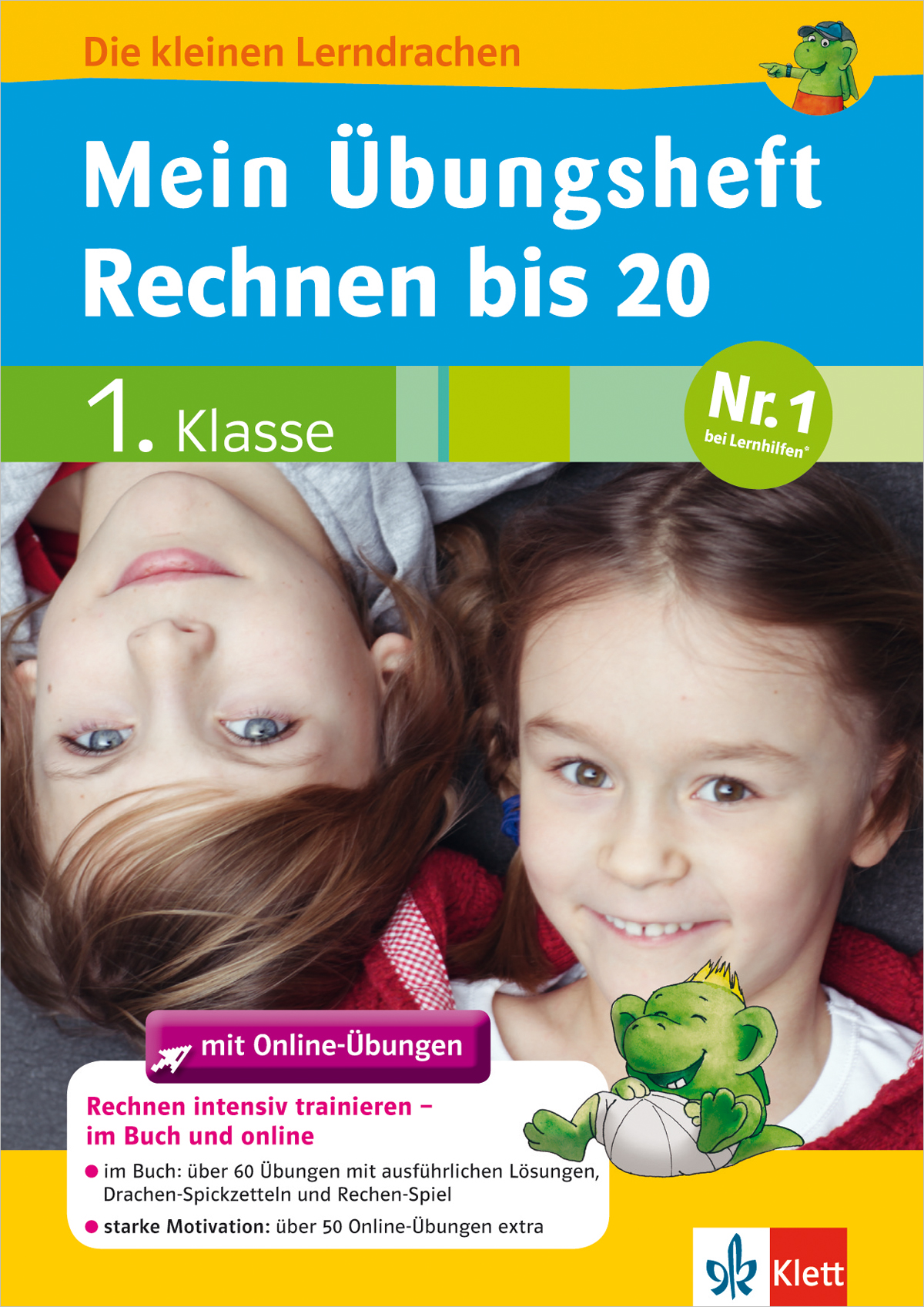 Die kleinen Lerndrachen

Mein Übungsheft Rechnen bis 20

1. Klasse

Nr. 1 bei Lernhilfen*

mit Online-Übungen

Rechnen intensiv trainieren – im Buch und online

im Buch: über 60 Übungen mit ausführlichen Lösungen, Drachen-Spickzetteln und Rechen-Spiel

starke Motivation: über 50 Online-Übungen extra

Klett